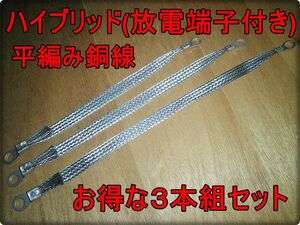 ハイブリッド(放電端子付き)

平編み銅線

お得な3本組セット